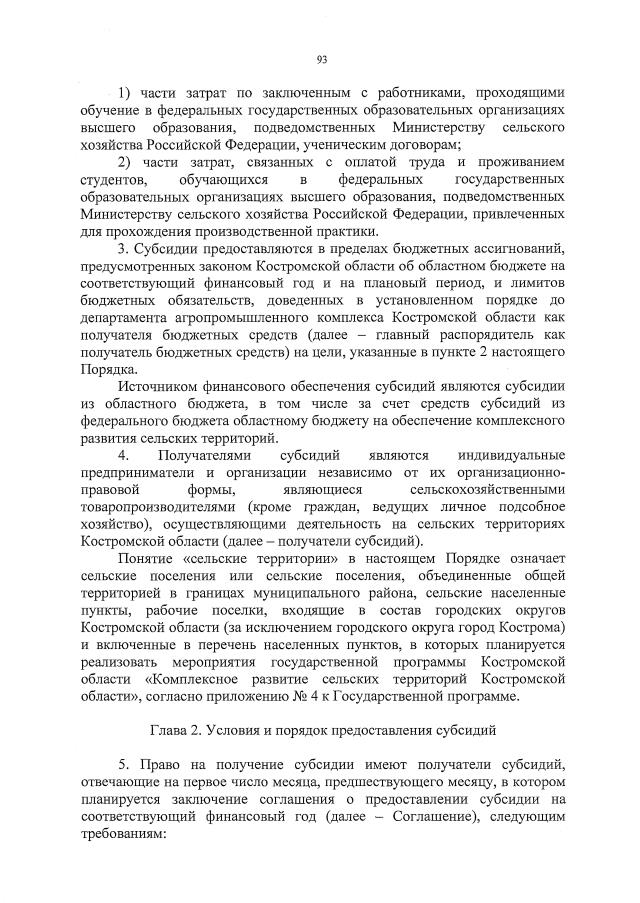 93

1) части затрат по заключенным с работниками, проходящими обучение в федеральных государственных образовательных организациях высшего образования, подведомственных Министерству сельского хозяйства Российской Федерации, ученическим договорам;

2) части затрат, связанных с оплатой труда и проживанием студентов, обучающихся в федеральных государственных образовательных организациях высшего образования, подведомственных Министерству сельского хозяйства Российской Федерации, привлеченных для прохождения производственной практики.

3. Субсидии предоставляются в пределах бюджетных ассигнований, предусмотренных законом Костромской области об областном бюджете на соответствующий финансовый год и на плановый период, и лимитов бюджетных обязательств, доведенных в установленном порядке до департамента агропромышленного комплекса Костромской области как получателя бюджетных средств (далее – главный распорядитель как получатель бюджетных средств) на цели, указанные в пункте 2 настоящего Порядка.

Источником финансового обеспечения субсидий являются субсидии из областного бюджета, в том числе за счет средств субсидий из федерального бюджета областному бюджету на обеспечение комплексного развития сельских территорий.

4. Получателями субсидий являются индивидуальные предприниматели и организации независимо от их организационно-правовой формы, являющиеся сельскохозяйственными товаропроизводителями (кроме граждан, ведущих личное подсобное хозяйство), осуществляющими деятельность на сельских территориях Костромской области (далее – получатели субсидий).

Понятие «сельские территории» в настоящем Порядке означает сельские поселения или сельские поселения, объединенные общей территорией в границах муниципального района, сельские населенные пункты, рабочие поселки, входящие в состав городских округов Костромской области (за исключением городского округа город Кострома) и включенные в перечень населенных пунктов, в которых планируется реализовать мероприятия государственной программы Костромской области «Комплексное развитие сельских территорий Костромской области», согласно приложению № 4 к Государственной программе.

Глава 2. Условия и порядок предоставления субсидий

5. Право на получение субсидии имеют получатели субсидий, отвечающие на первое число месяца, предшествующего месяцу, в котором планируется заключение соглашения о предоставлении субсидии на соответствующий финансовый год (далее – Соглашение), следующим требованиям: